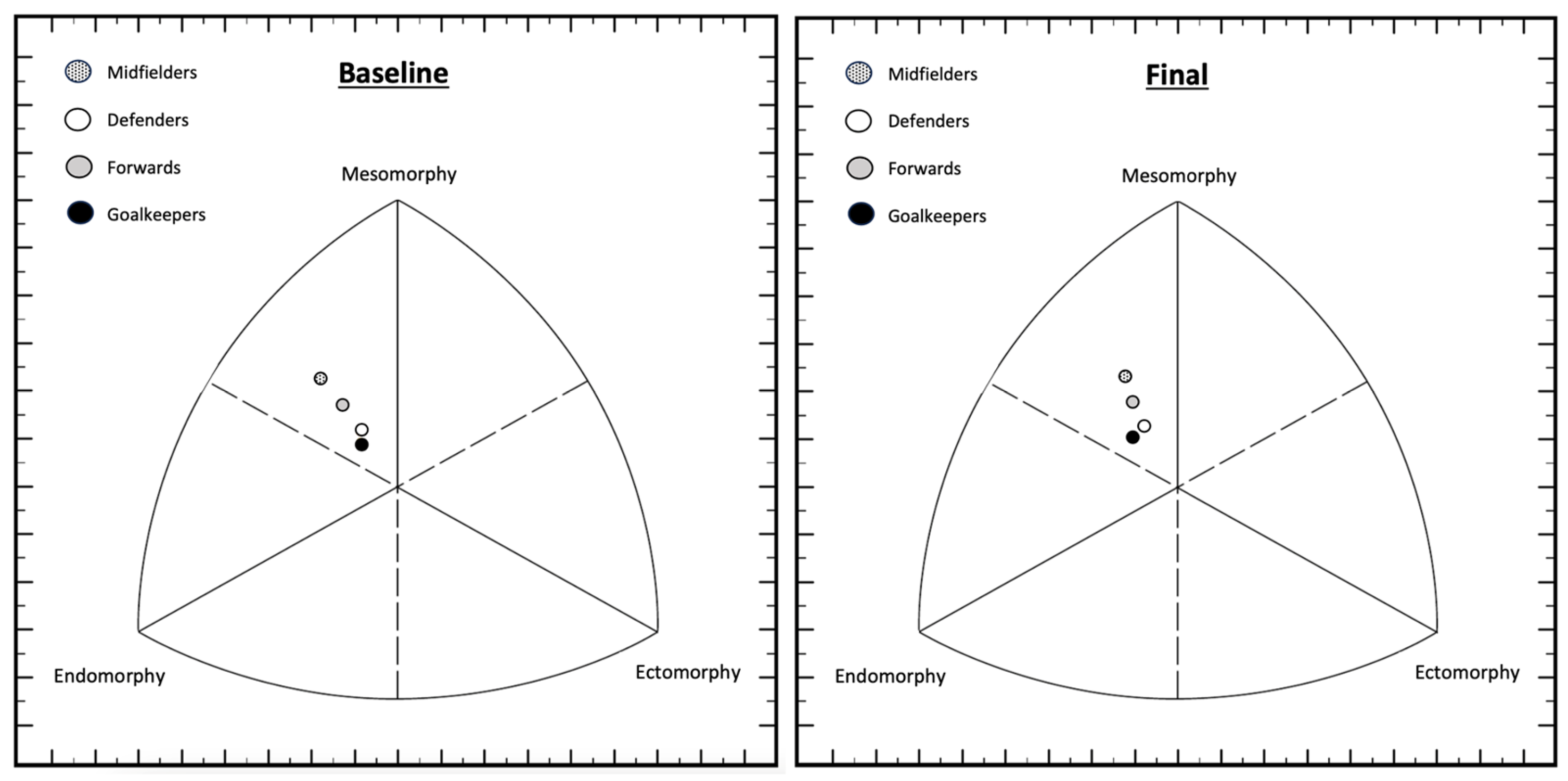 Midfielders
Defenders
Forwards
Goalkeepers

Baseline

Mesomorphy

Endomorphy

Ectomorphy

Midfielders
Defenders
Forwards
Goalkeepers

Final

Mesomorphy

Endomorphy

Ectomorphy